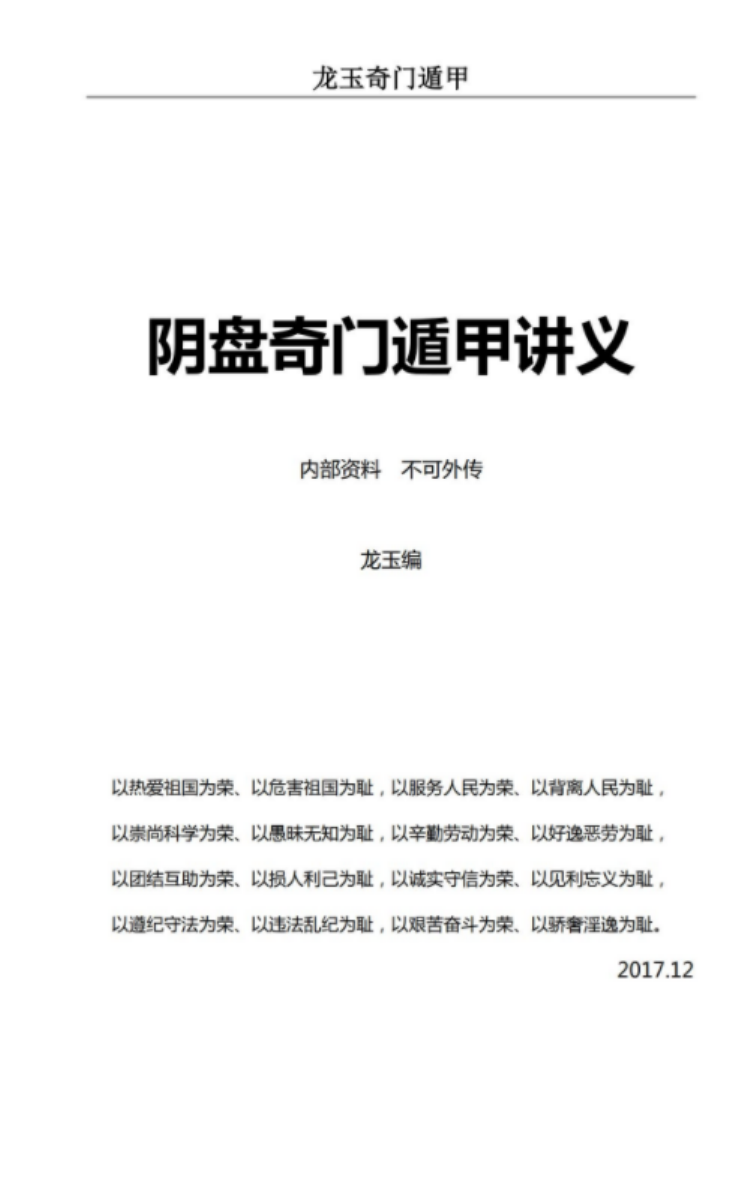 龙玉奇门遁甲

阴盘奇门遁甲讲义

内部资料　不可外传

龙玉编

以热爱祖国为荣、以危害祖国为耻，以服务人民为荣、以背离人民为耻，

以崇尚科学为荣、以愚昧无知为耻，以辛勤劳动为荣、以好逸恶劳为耻，

以团结互助为荣、以损人利己为耻，以诚实守信为荣、以见利忘义为耻，

以遵纪守法为荣、以违法乱纪为耻，以艰苦奋斗为荣、以骄奢淫逸为耻。

2017.12